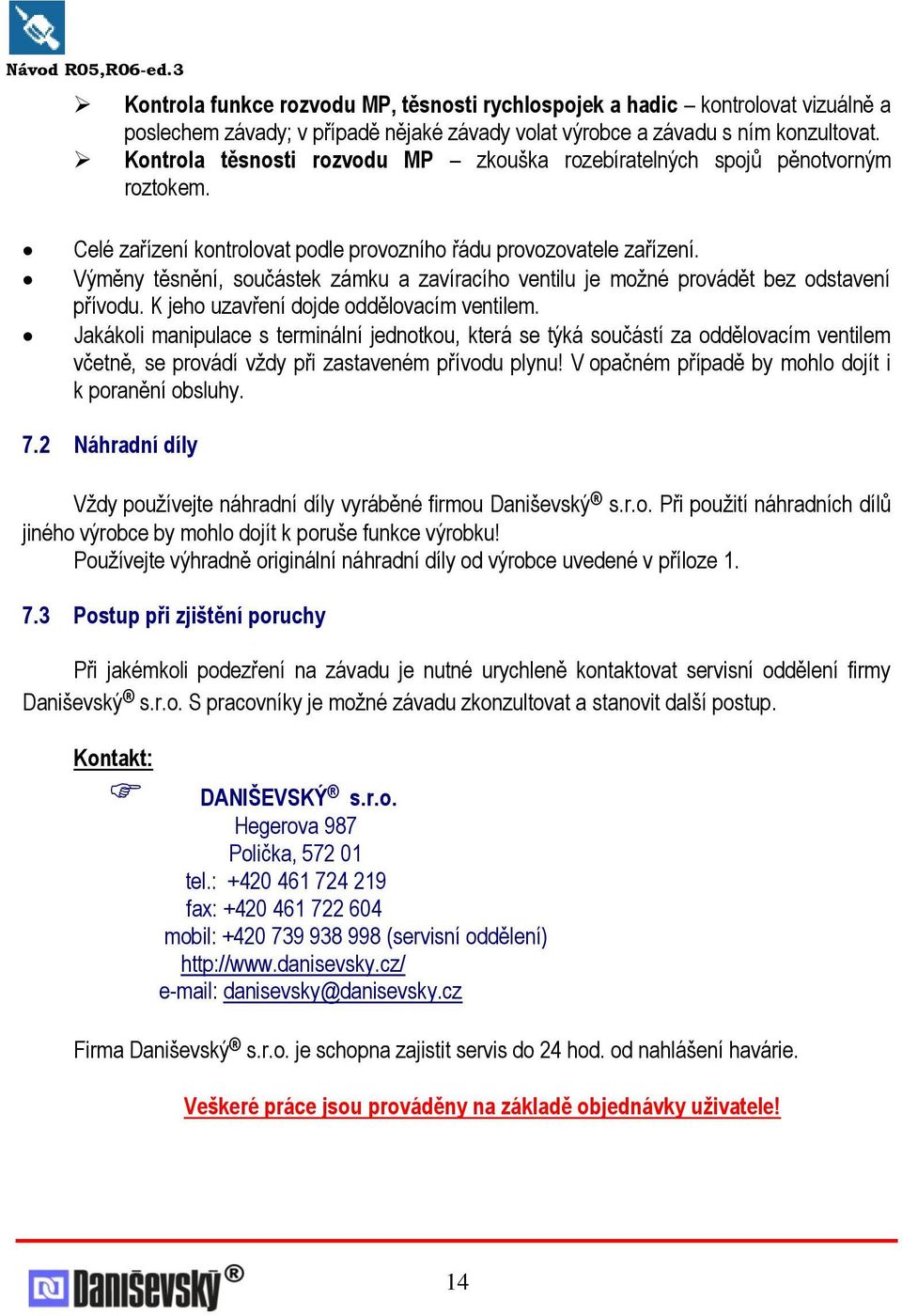 Návod R05,R06-ed.3

➢ Kontrola funkce rozvodu MP, těsnosti rychlospojek a hadic – kontrolovat vizuálně a poslechem závady; v případě nějaké závady volat výrobce a závadu s ním konzultovat.
➢ Kontrola těsnosti rozvodu MP – zkouška rozebíratelných spojů pěnotvorným roztokem.

• Celé zařízení kontrolovat podle provozního řádu provozovatele zařízení.
• Výměny těsnění, součástek zámku a zavíracího ventilu je možné provádět bez odstavení přívodu. K jeho uzavření dojde oddělovacím ventilem.
• Jakákoli manipulace s terminální jednotkou, která se týká součástí za oddělovacím ventilem včetně, se provádí vždy při zastaveném přívodu plynu! V opačném případě by mohlo dojít i k poranění obsluhy.

7.2 Náhradní díly

Vždy používejte náhradní díly vyráběné firmou Daniševský® s.r.o. Při použití náhradních dílů jiného výrobce by mohlo dojít k poruše funkce výrobku!
Používejte výhradně originální náhradní díly od výrobce uvedené v příloze 1.

7.3 Postup při zjištění poruchy

Při jakémkoli podezření na závadu je nutné urychleně kontaktovat servisní oddělení firmy Daniševský® s.r.o. S pracovníky je možné závadu zkonzultovat a stanovit další postup.

Kontakt:
☞ DANIŠEVSKÝ® s.r.o.
Hegerova 987
Polička, 572 01
tel.: +420 461 724 219
fax: +420 461 722 604
mobil: +420 739 938 998 (servisní oddělení)
http://www.danisevsky.cz/
e-mail: danisevsky@danisevsky.cz

Firma Daniševský® s.r.o. je schopna zajistit servis do 24 hod. od nahlášení havárie.

Veškeré práce jsou prováděny na základě objednávky uživatele!

Daniševský®

14